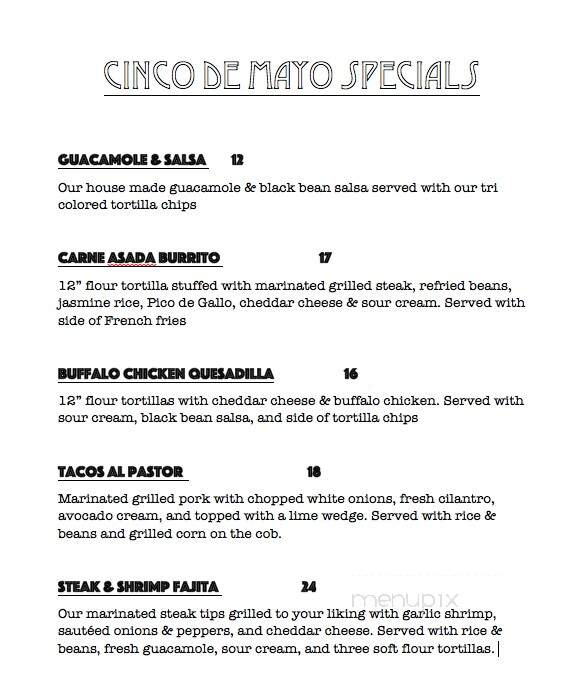 CINCO DE MAYO SPECIALS

GUACAMOLE & SALSA 12

Our house made guacamole & black bean salsa served with our tri colored tortilla chips

CARNE ASADA BURRITO 17

12" flour tortilla stuffed with marinated grilled steak, refried beans, jasmine rice, Pico de Gallo, cheddar cheese & sour cream. Served with side of French fries

BUFFALO CHICKEN QUESADILLA 16

12" flour tortillas with cheddar cheese & buffalo chicken. Served with sour cream, black bean salsa, and side of tortilla chips

TACOS AL PASTOR 18

Marinated grilled pork with chopped white onions, fresh cilantro, avocado cream, and topped with a lime wedge. Served with rice & beans and grilled corn on the cob.

STEAK & SHRIMP FAJITA 24

menupix

Our marinated steak tips grilled to your liking with garlic shrimp, sautéed onions & peppers, and cheddar cheese. Served with rice & beans, fresh guacamole, sour cream, and three soft flour tortillas.